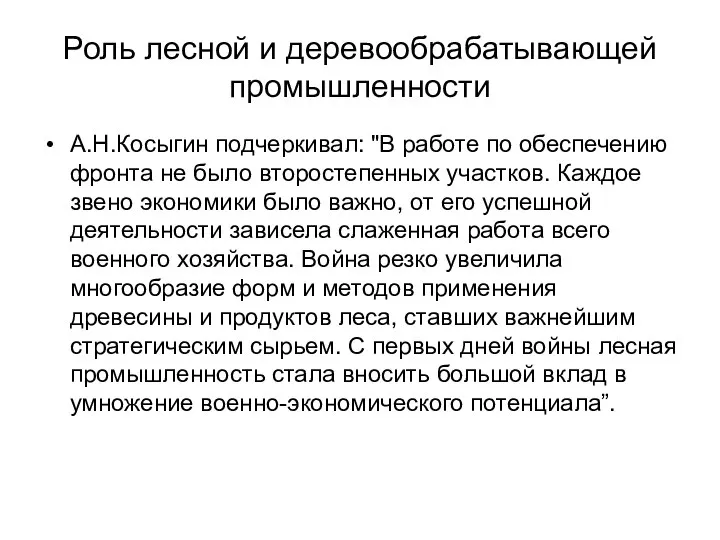 Роль лесной и деревообрабатывающей промышленности

• А.Н.Косыгин подчеркивал: "В работе по обеспечению фронта не было второстепенных участков. Каждое звено экономики было важно, от его успешной деятельности зависела слаженная работа всего военного хозяйства. Война резко увеличила многообразие форм и методов применения древесины и продуктов леса, ставших важнейшим стратегическим сырьем. С первых дней войны лесная промышленность стала вносить большой вклад в умножение военно-экономического потенциала”.